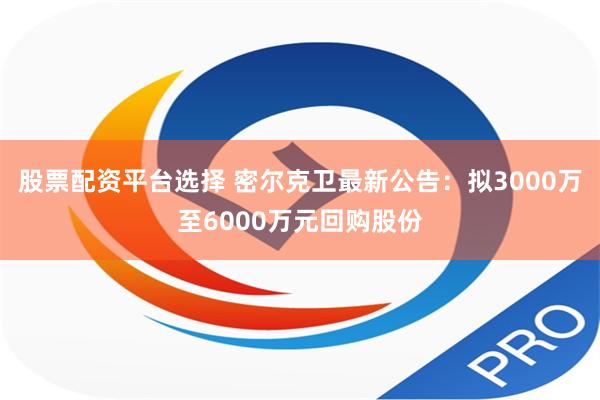 股票配资平台选择 密尔克卫最新公告：拟3000万至6000万元回购股份

PRO